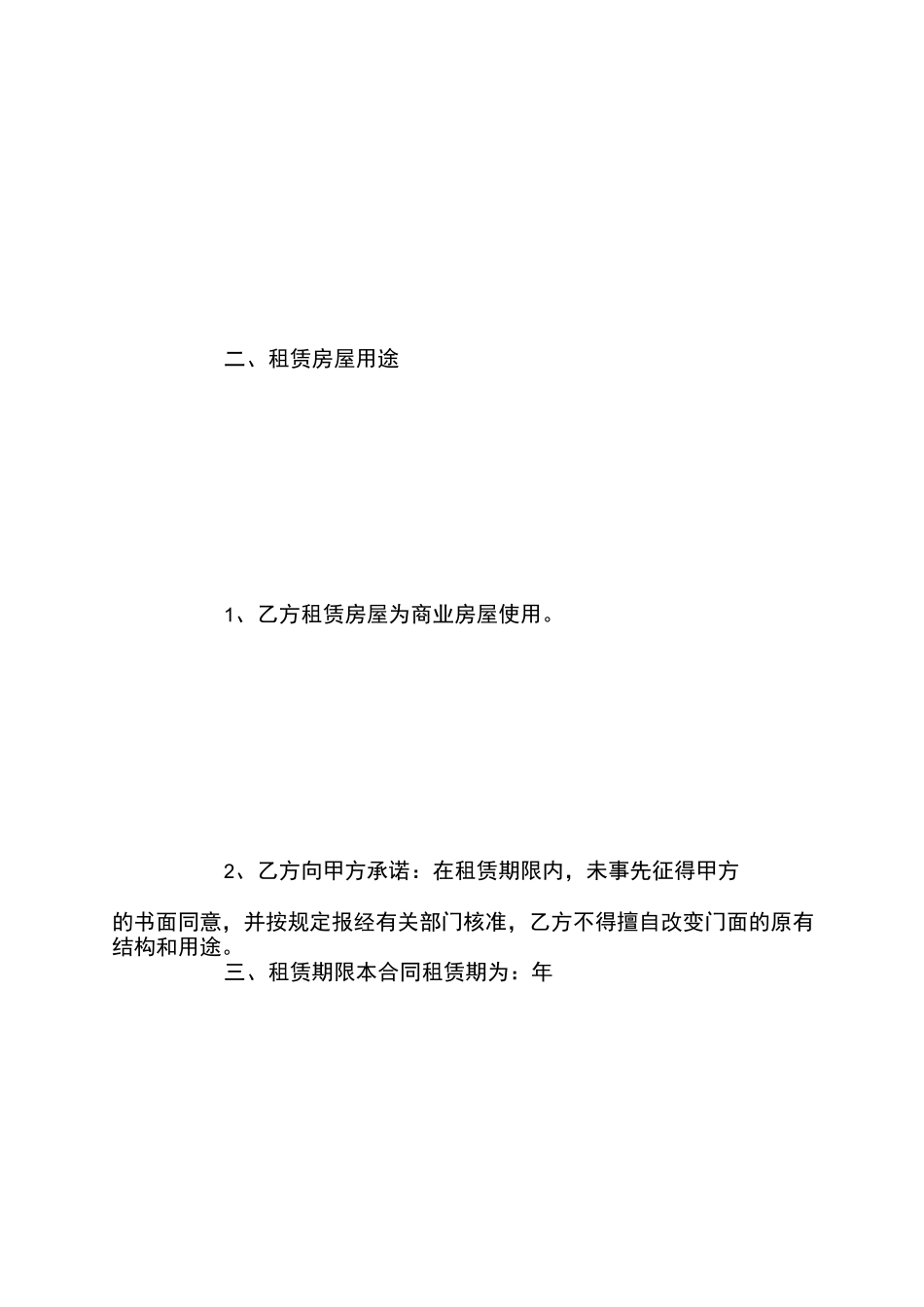 二、租赁房屋用途

1、乙方租赁房屋为商业房屋使用。

2、乙方向甲方承诺：在租赁期限内，未事先征得甲方的书面同意，并按规定报经有关部门核准，乙方不得擅自改变门面的原有结构和用途。

三、租赁期限本合同租赁期为：年